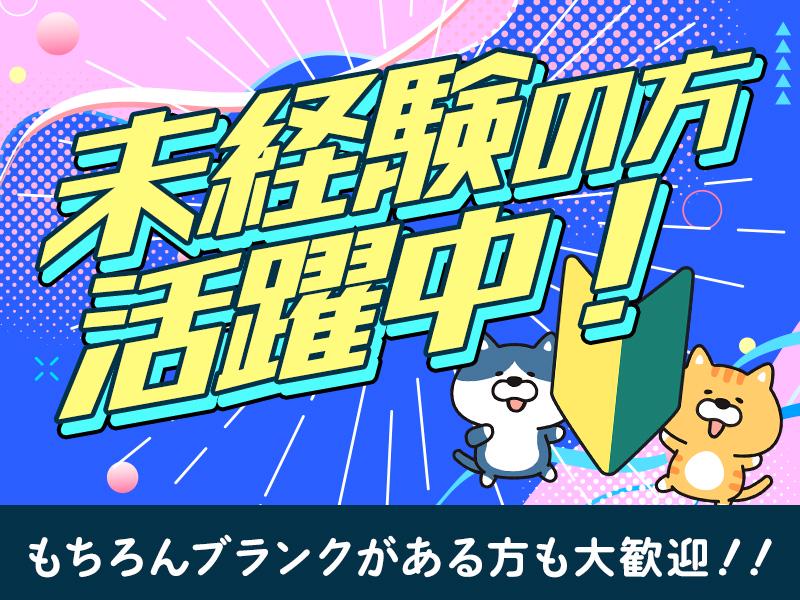 未経験の方
活躍中！

もちろんブランクがある方も大歓迎！！